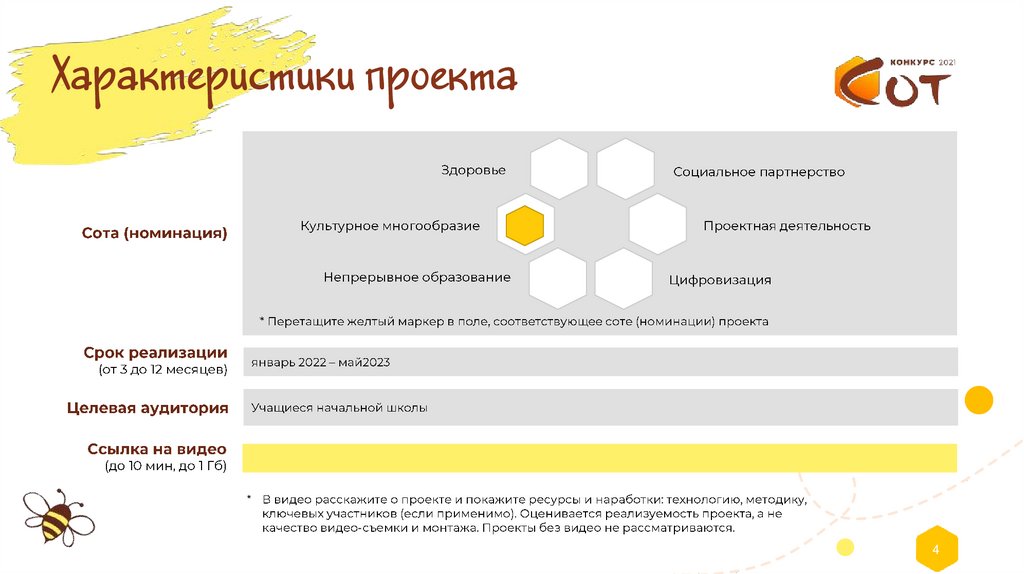 Характеристики проекта

КОНКУРС 2021
СОТ

Сота (номинация)

Здоровье
Социальное партнерство
Культурное многообразие
Проектная деятельность
Непрерывное образование
Цифровизация

* Перетащите желтый маркер в поле, соответствующее соте (номинации) проекта

Срок реализации
(от 3 до 12 месяцев)
январь 2022 – май2023

Целевая аудитория
Учащиеся начальной школы

Ссылка на видео
(до 10 мин, до 1 Гб)

* В видео расскажите о проекте и покажите ресурсы и наработки: технологию, методику, ключевых участников (если применимо). Оценивается реализуемость проекта, а не качество видео-съемки и монтажа. Проекты без видео не рассматриваются.

4